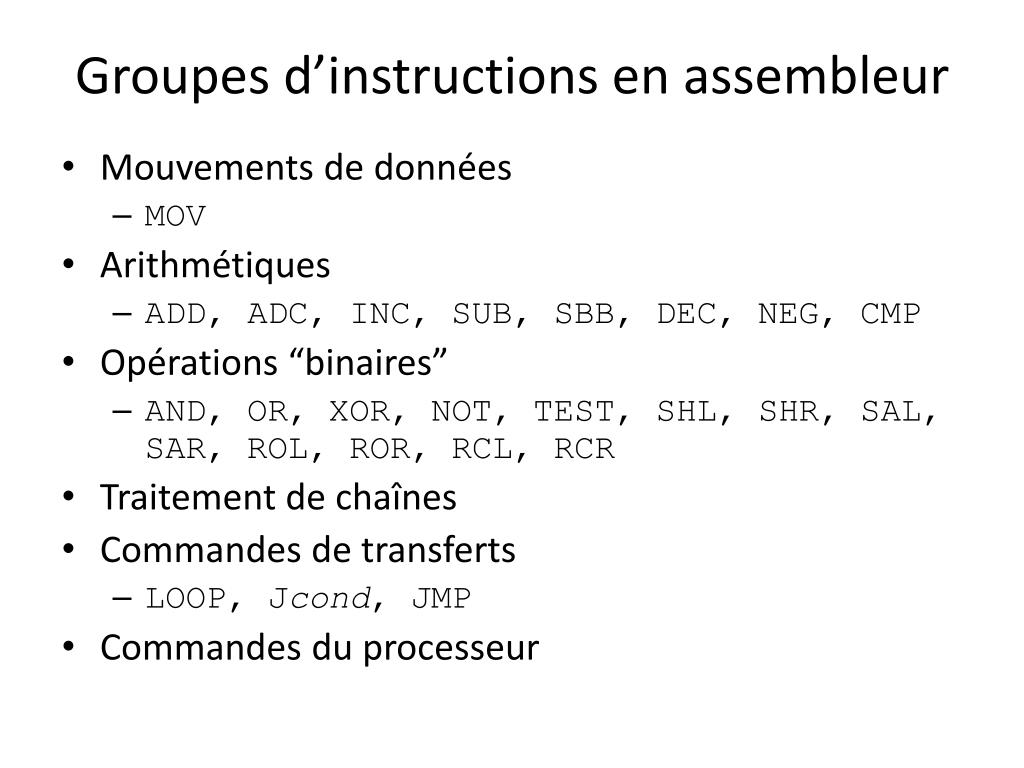 Groupes d’instructions en assembleur

• Mouvements de données
– MOV
• Arithmétiques
– ADD, ADC, INC, SUB, SBB, DEC, NEG, CMP
• Opérations “binaires”
– AND, OR, XOR, NOT, TEST, SHL, SHR, SAL, SAR, ROL, ROR, RCL, RCR
• Traitement de chaînes
• Commandes de transferts
– LOOP, Jcond, JMP
• Commandes du processeur